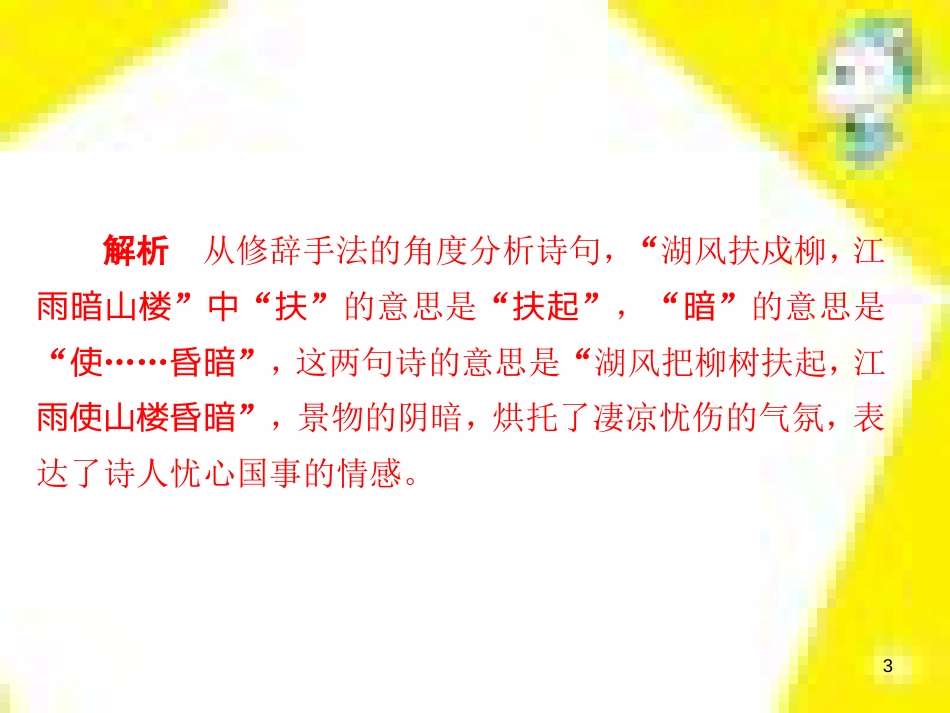 解析　从修辞手法的角度分析诗句，“湖风扶戍柳，江雨暗山楼”中“扶”的意思是“扶起”，“暗”的意思是“使……昏暗”，这两句诗的意思是“湖风把柳树扶起，江雨使山楼昏暗”，景物的阴暗，烘托了凄凉忧伤的气氛，表达了诗人忧心国事的情感。

3